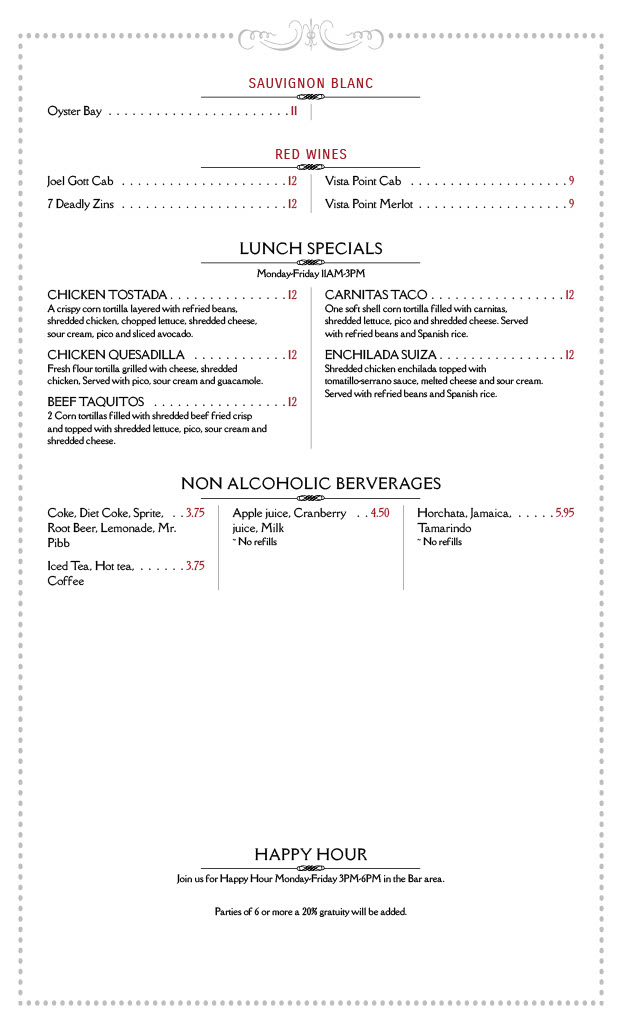 SAUVIGNON BLANC

Oyster Bay . . . . . . . . . . . . . . . . . . . . . . . 11

RED WINES

Joel Gott Cab . . . . . . . . . . . . . . . . . . . . . 12

7 Deadly Zins . . . . . . . . . . . . . . . . . . . . . 12

Vista Point Cab . . . . . . . . . . . . . . . . . . . . 9

Vista Point Merlot . . . . . . . . . . . . . . . . . . . 9

LUNCH SPECIALS

Monday-Friday 11AM-3PM

CHICKEN TOSTADA . . . . . . . . . . . . . . . 12
A crispy corn tortilla layered with refried beans, shredded chicken, chopped lettuce, shredded cheese, sour cream, pico and sliced avocado.

CHICKEN QUESADILLA . . . . . . . . . . . . 12
Fresh flour tortilla grilled with cheese, shredded chicken, Served with pico, sour cream and guacamole.

BEEF TAQUITOS . . . . . . . . . . . . . . . . . 12
2 Corn tortillas filled with shredded beef fried crisp and topped with shredded lettuce, pico, sour cream and shredded cheese.

CARNITAS TACO . . . . . . . . . . . . . . . . . 12
One soft shell corn tortilla filled with carnitas, shredded lettuce, pico and shredded cheese. Served with refried beans and Spanish rice.

ENCHILADA SUIZA . . . . . . . . . . . . . . . . 12
Shredded chicken enchilada topped with tomatillo-serrano sauce, melted cheese and sour cream. Served with refried beans and Spanish rice.

NON ALCOHOLIC BERVERAGES

Coke, Diet Coke, Sprite, . . 3.75
Root Beer, Lemonade, Mr. Pibb

Iced Tea, Hot tea, . . . . . . 3.75
Coffee

Apple juice, Cranberry . . 4.50
juice, Milk
~ No refills

Horchata, Jamaica, . . . . . 5.95
Tamarindo
~ No refills

HAPPY HOUR

Join us for Happy Hour Monday-Friday 3PM-6PM in the Bar area.

Parties of 6 or more a 20% gratuity will be added.